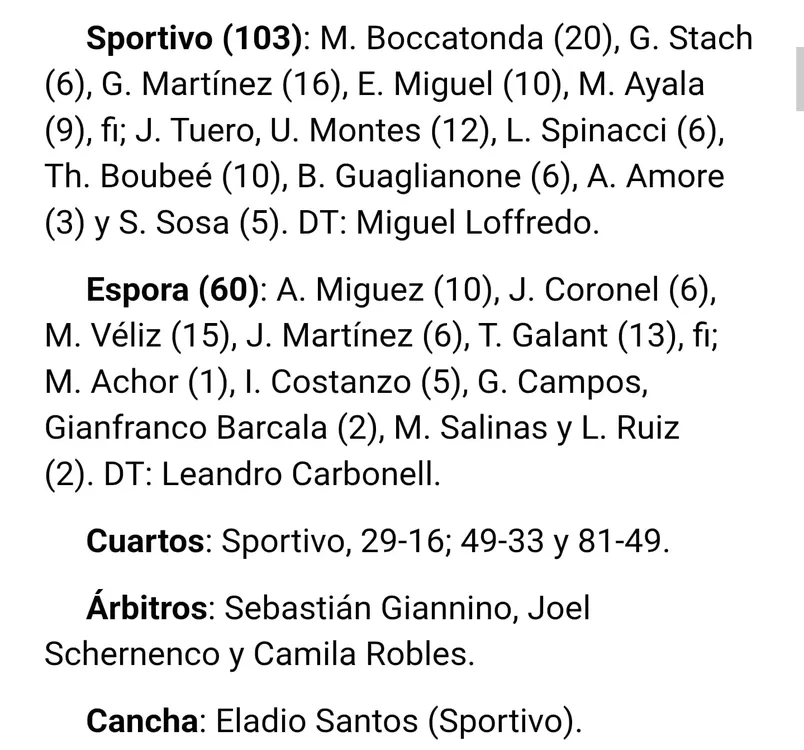 Sportivo (103): M. Boccatonda (20), G. Stach (6), G. Martínez (16), E. Miguel (10), M. Ayala (9), fi; J. Tuero, U. Montes (12), L. Spinacci (6), Th. Boubeé (10), B. Guaglianone (6), A. Amore (3) y S. Sosa (5). DT: Miguel Loffredo.

Espora (60): A. Miguez (10), J. Coronel (6), M. Véliz (15), J. Martínez (6), T. Galant (13), fi; M. Achor (1), I. Costanzo (5), G. Campos, Gianfranco Barcala (2), M. Salinas y L. Ruiz (2). DT: Leandro Carbonell.

Cuartos: Sportivo, 29-16; 49-33 y 81-49.

Árbitros: Sebastián Giannino, Joel Schernenco y Camila Robles.

Cancha: Eladio Santos (Sportivo).